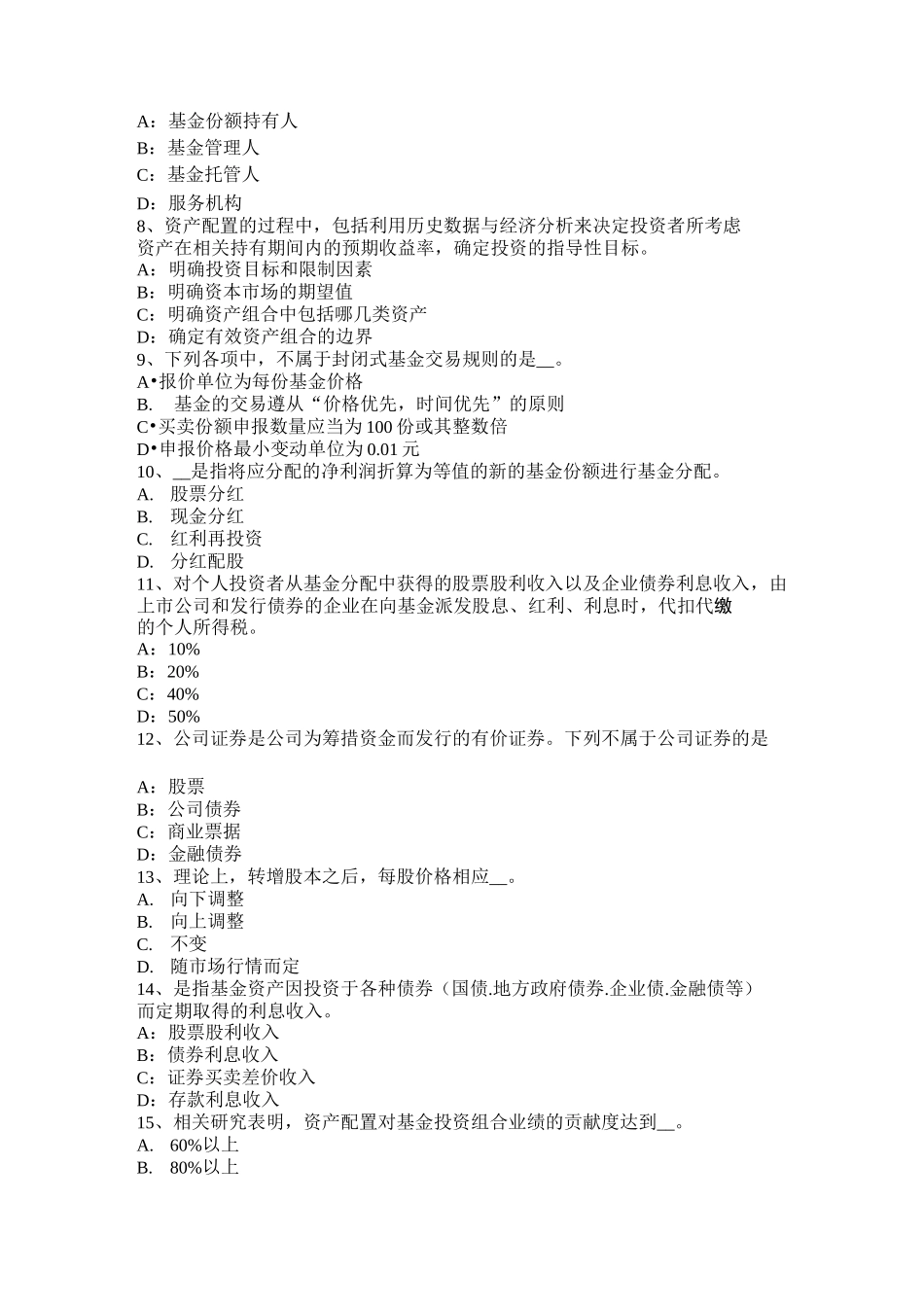 A：基金份额持有人

B：基金管理人

C：基金托管人

D：服务机构

8、资产配置的过程中，包括利用历史数据与经济分析来决定投资者所考虑资产在相关持有期间内的预期收益率，确定投资的指导性目标。

A：明确投资目标和限制因素

B：明确资本市场的期望值

C：明确资产组合中包括哪几类资产

D：确定有效资产组合的边界

9、下列各项中，不属于封闭式基金交易规则的是__。

A•报价单位为每份基金价格

B. 基金的交易遵从“价格优先，时间优先”的原则

C•买卖份额申报数量应当为 100 份或其整数倍

D•申报价格最小变动单位为 0.01 元

10、__是指将应分配的净利润折算为等值的新的基金份额进行基金分配。

A. 股票分红

B. 现金分红

C. 红利再投资

D. 分红配股

11、对个人投资者从基金分配中获得的股票股利收入以及企业债券利息收入，由上市公司和发行债券的企业在向基金派发股息、红利、利息时，代扣代缴的个人所得税。

A：10%

B：20%

C：40%

D：50%

12、公司证券是公司为筹措资金而发行的有价证券。下列不属于公司证券的是

A：股票

B：公司债券

C：商业票据

D：金融债券

13、理论上，转增股本之后，每股价格相应__。

A. 向下调整

B. 向上调整

C. 不变

D. 随市场行情而定

14、是指基金资产因投资于各种债券（国债.地方政府债券.企业债.金融债等）而定期取得的利息收入。

A：股票股利收入

B：债券利息收入

C：证券买卖差价收入

D：存款利息收入

15、相关研究表明，资产配置对基金投资组合业绩的贡献度达到__。

A. 60%以上

B. 80%以上